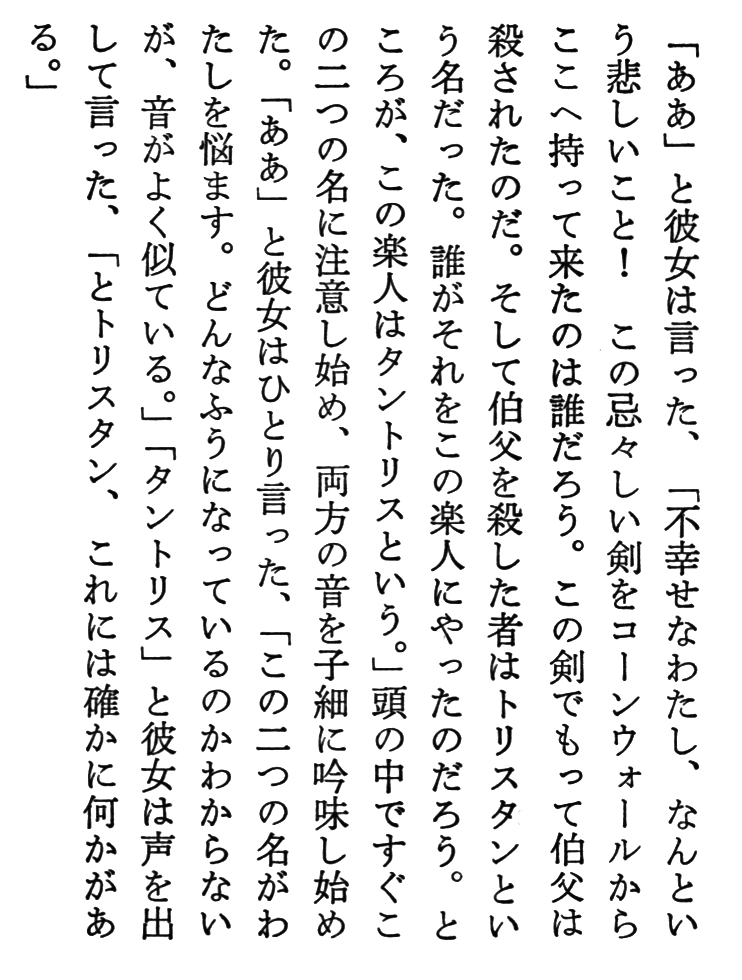 「ああ」と彼女は言った、「不幸せなわたし、なんという悲しいこと！　この忌々しい剣をコーンウォールからここへ持って来たのは誰だろう。この剣でもって伯父は殺されたのだ。そして伯父を殺した者はトリスタンという名だった。誰がそれをこの楽人にやったのだろう。ところが、この楽人はタントリスという。」頭の中ですぐこの二つの名に注意し始め、両方の音を子細に吟味し始めた。「ああ」と彼女はひとり言った、「この二つの名がわたしを悩ます。どんなふうになっているのかわからないが、音がよく似ている。」「タントリス」と彼女は声を出して言った、「とトリスタン、これには確かに何かがある。」